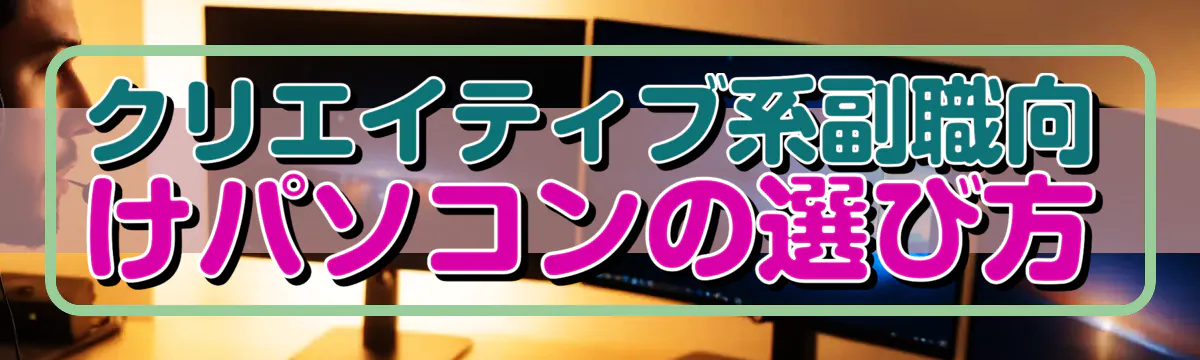 クリエイティブ系副職向けパソコンの選び方